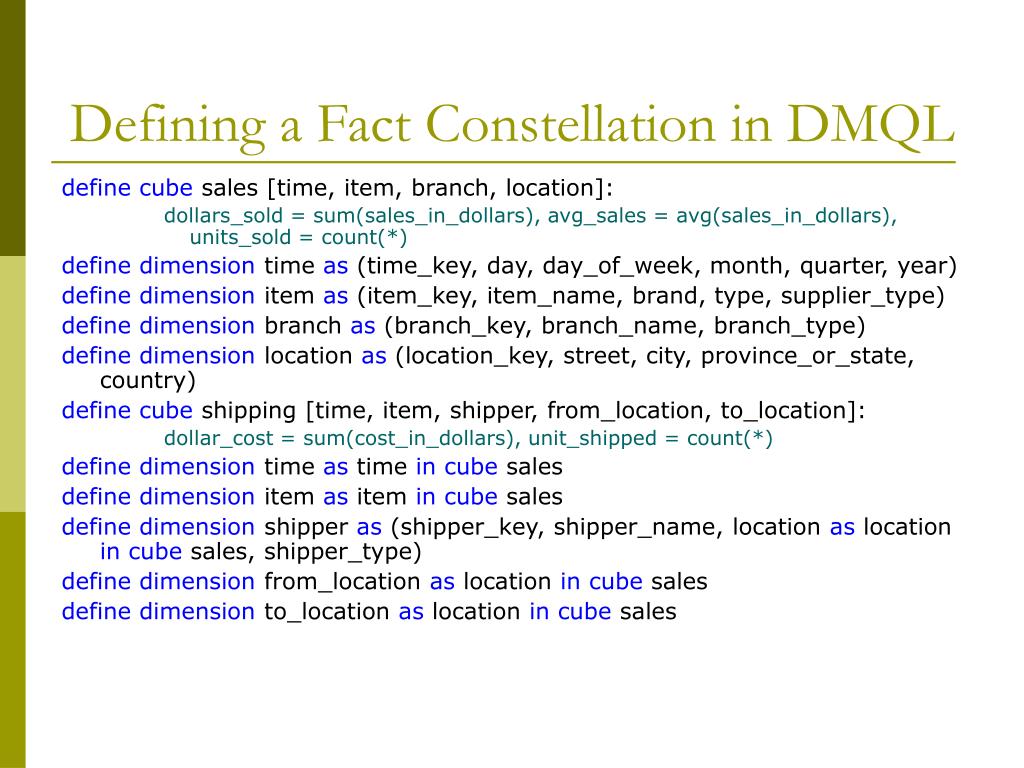 Defining a Fact Constellation in DMQL

define cube sales [time, item, branch, location]:

dollars_sold = sum(sales_in_dollars), avg_sales = avg(sales_in_dollars), units_sold = count(*)

define dimension time as (time_key, day, day_of_week, month, quarter, year)

define dimension item as (item_key, item_name, brand, type, supplier_type)

define dimension branch as (branch_key, branch_name, branch_type)

define dimension location as (location_key, street, city, province_or_state, country)

define cube shipping [time, item, shipper, from_location, to_location]:

dollar_cost = sum(cost_in_dollars), unit_shipped = count(*)

define dimension time as time in cube sales

define dimension item as item in cube sales

define dimension shipper as (shipper_key, shipper_name, location as location in cube sales, shipper_type)

define dimension from_location as location in cube sales

define dimension to_location as location in cube sales